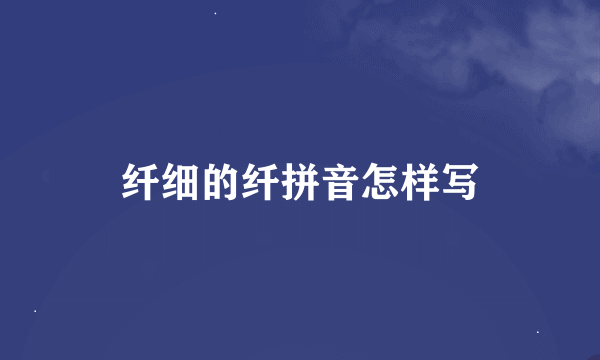 纤细的纤拼音怎样写